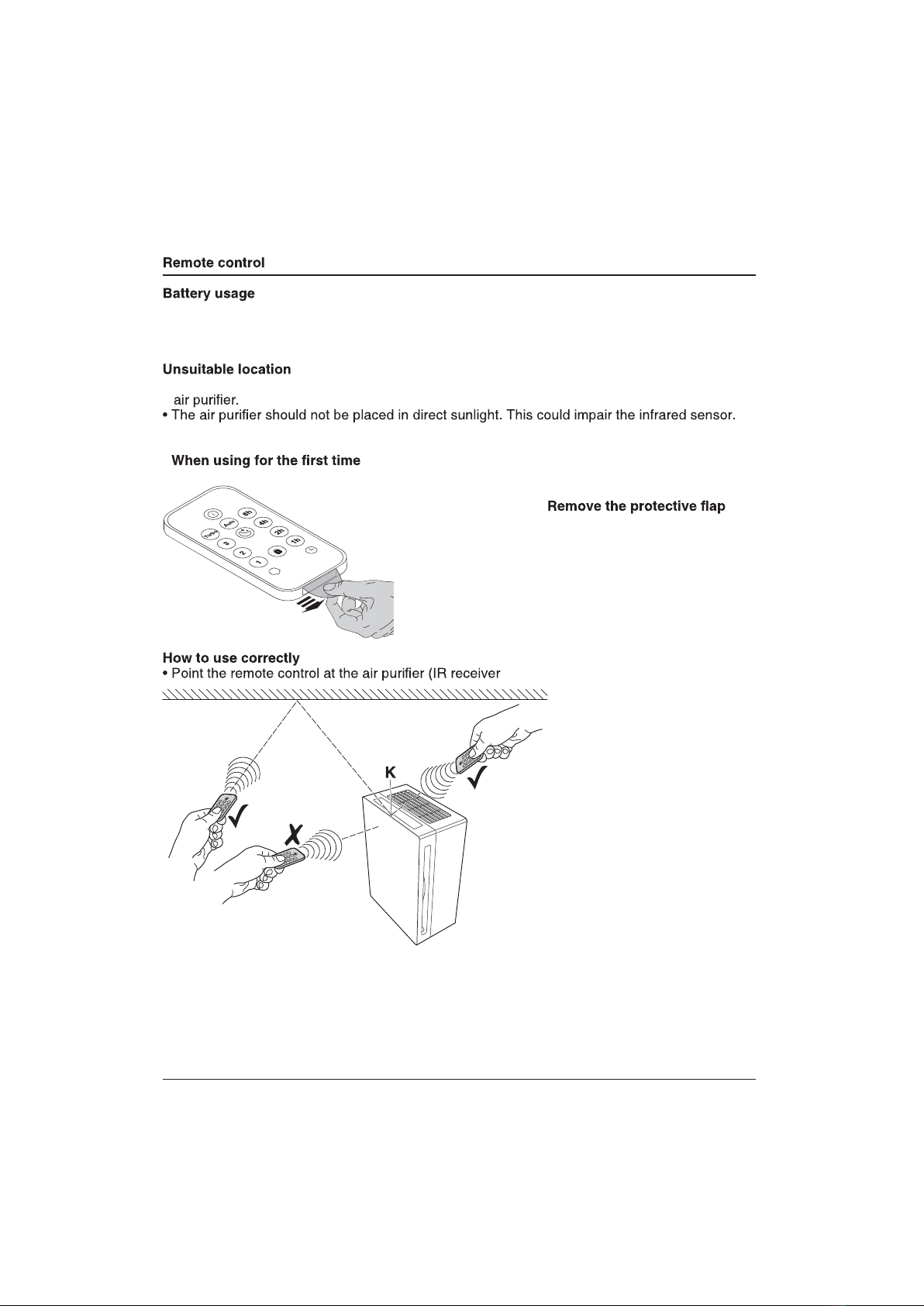 Remote control

Battery usage

Unsuitable location

air purifier.

• The air purifier should not be placed in direct sunlight. This could impair the infrared sensor.

When using for the first time

Turbo Auto 8h 4h 2h 1h 3 2 1

Remove the protective flap

How to use correctly

• Point the remote control at the air purifier (IR receiver

K